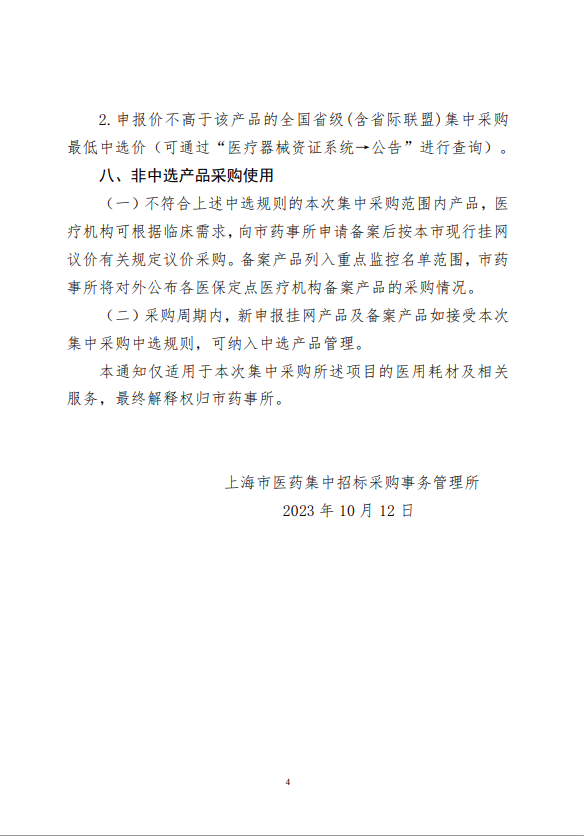 2.申报价不高于该产品的全国省级（含省际联盟）集中采购最低中选价（可通过“医疗器械资证系统→公告”进行查询）。

八、非中选产品采购使用

（一）不符合上述中选规则的本次集中采购范围内产品，医疗机构可根据临床需求，向市药事所申请备案后按本市现行挂网议价有关规定议价采购。备案产品列入重点监控名单范围，市药事所将对外公布各医保定点医疗机构备案产品的采购情况。

（二）采购周期内，新申报挂网产品及备案产品如接受本次集中采购中选规则，可纳入中选产品管理。

本通知仅适用于本次集中采购所述项目的医用耗材及相关服务，最终解释权归市药事所。

上海市医药集中招标采购事务管理所
2023 年 10 月 12 日

4